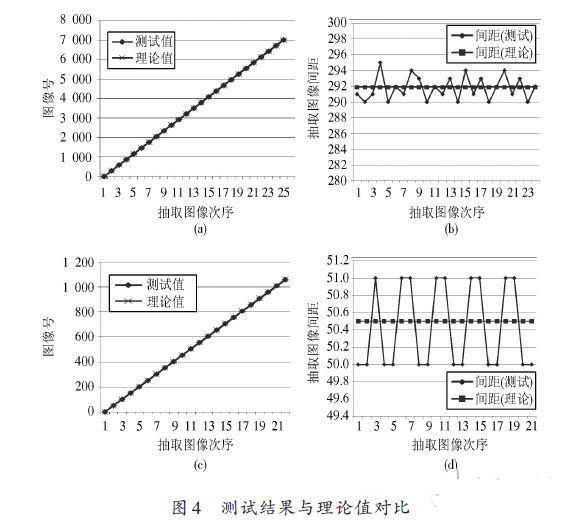 8 000
7 000
6 000
5 000
4 000
3 000
2 000
1 000
0
图像号
测试值
理论值
1 3 5 7 9 11 13 15 17 19 21 23 25
抽取图像次序
(a)

300
298
296
294
292
290
288
286
284
282
280
抽取图像间距
间距(测试)
间距(理论)
1 3 5 7 9 11 13 15 17 19 21 23
抽取图像次序
(b)

1 200
1 000
800
600
400
200
0
图像号
测试值
理论值
1 3 5 7 9 11 13 15 17 19 21
抽取图像次序
(c)

51.2
51.0
50.8
50.6
50.4
50.2
50.0
49.8
49.6
49.4
抽取图像间距
间距(测试)
间距(理论)
1 3 5 7 9 11 13 15 17 19 21
抽取图像次序
(d)

图 4 测试结果与理论值对比